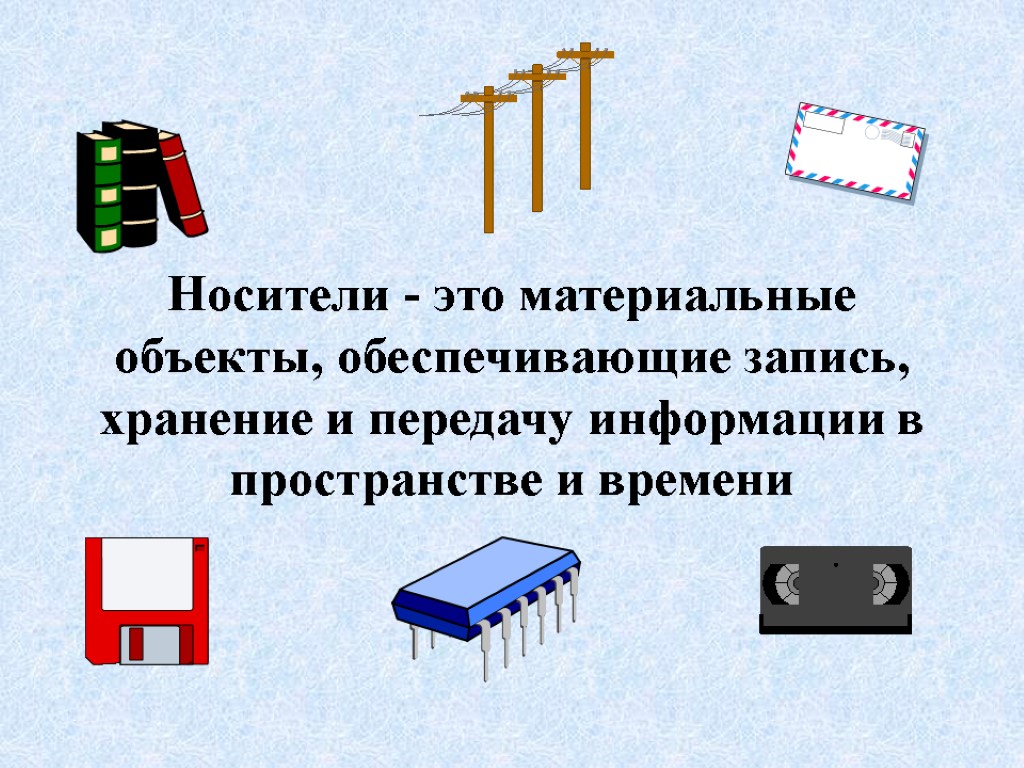 Носители - это материальные объекты, обеспечивающие запись, хранение и передачу информации в пространстве и времени